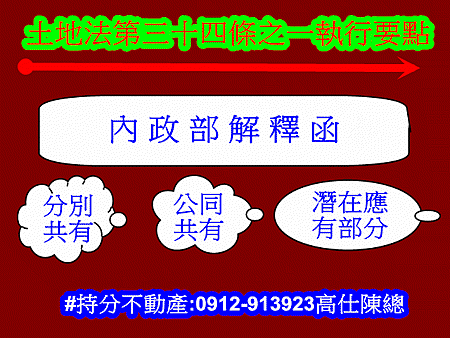 土地法第三十四條之一執行要點

內政部解釋函

分別共有

公同共有

潛在應有部分

#持分不動產:0912-913923高仕陳總